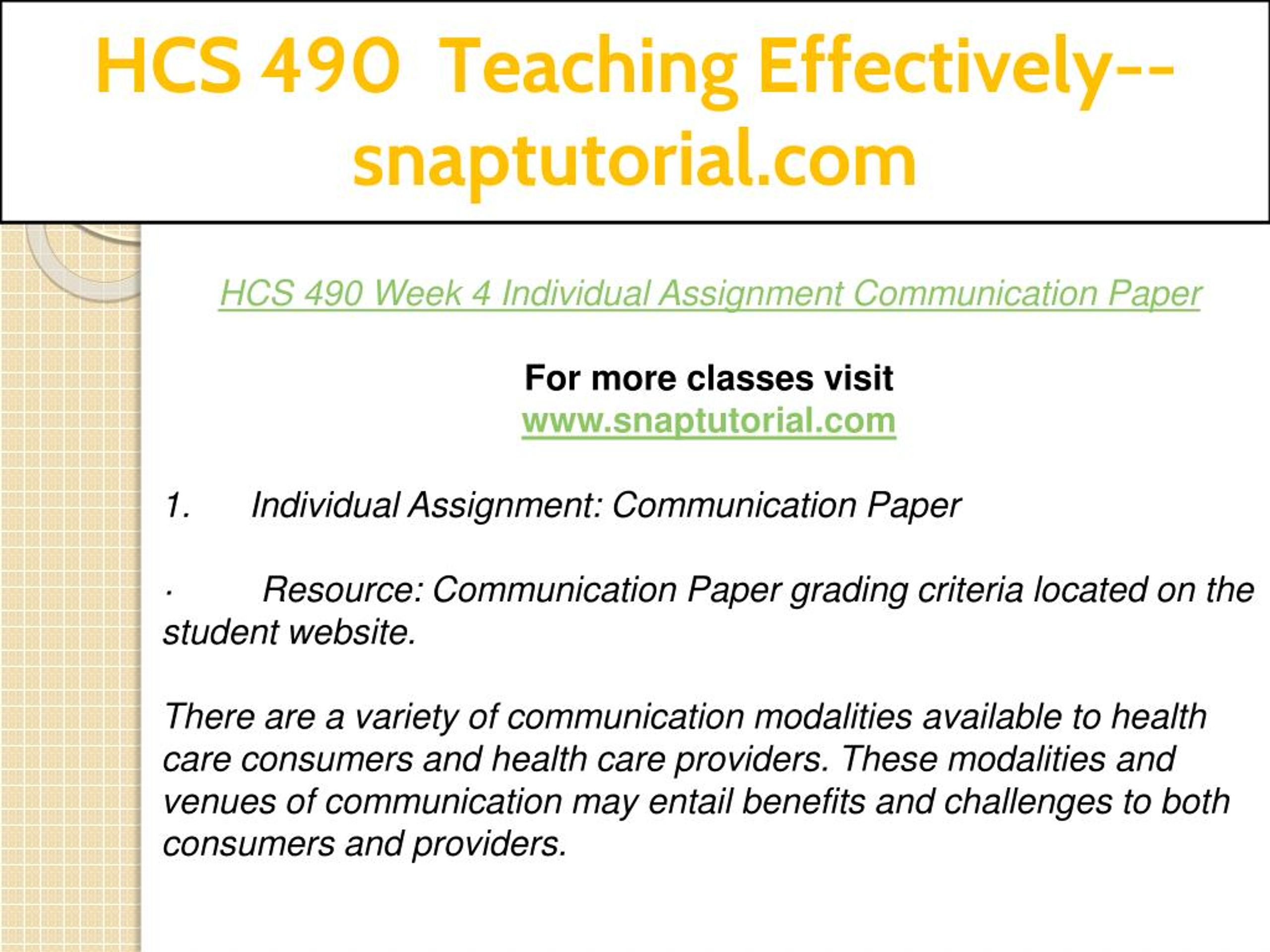 HCS 490 Teaching Effectively--snaptutorial.com

HCS 490 Week 4 Individual Assignment Communication Paper

For more classes visit
www.snaptutorial.com

1. Individual Assignment: Communication Paper

· Resource: Communication Paper grading criteria located on the student website.

There are a variety of communication modalities available to health care consumers and health care providers. These modalities and venues of communication may entail benefits and challenges to both consumers and providers.